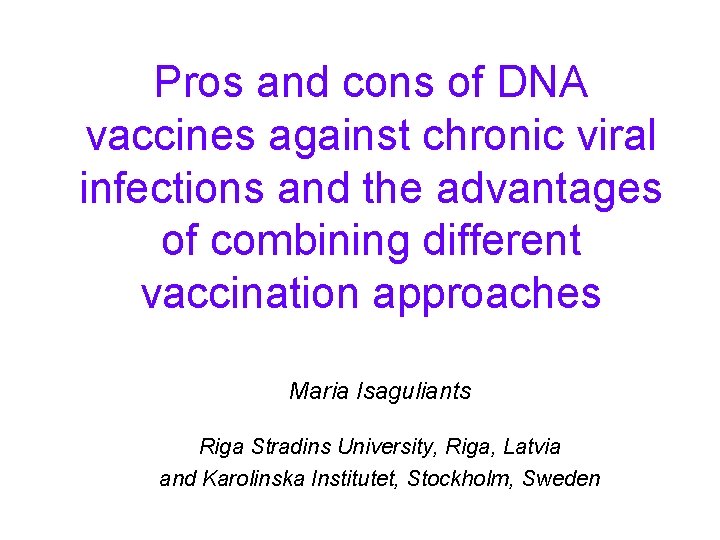 Pros and cons of DNA vaccines against chronic viral infections and the advantages of combining different vaccination approaches

Maria Isaguliants

Riga Stradins University, Riga, Latvia
and Karolinska Institutet, Stockholm, Sweden